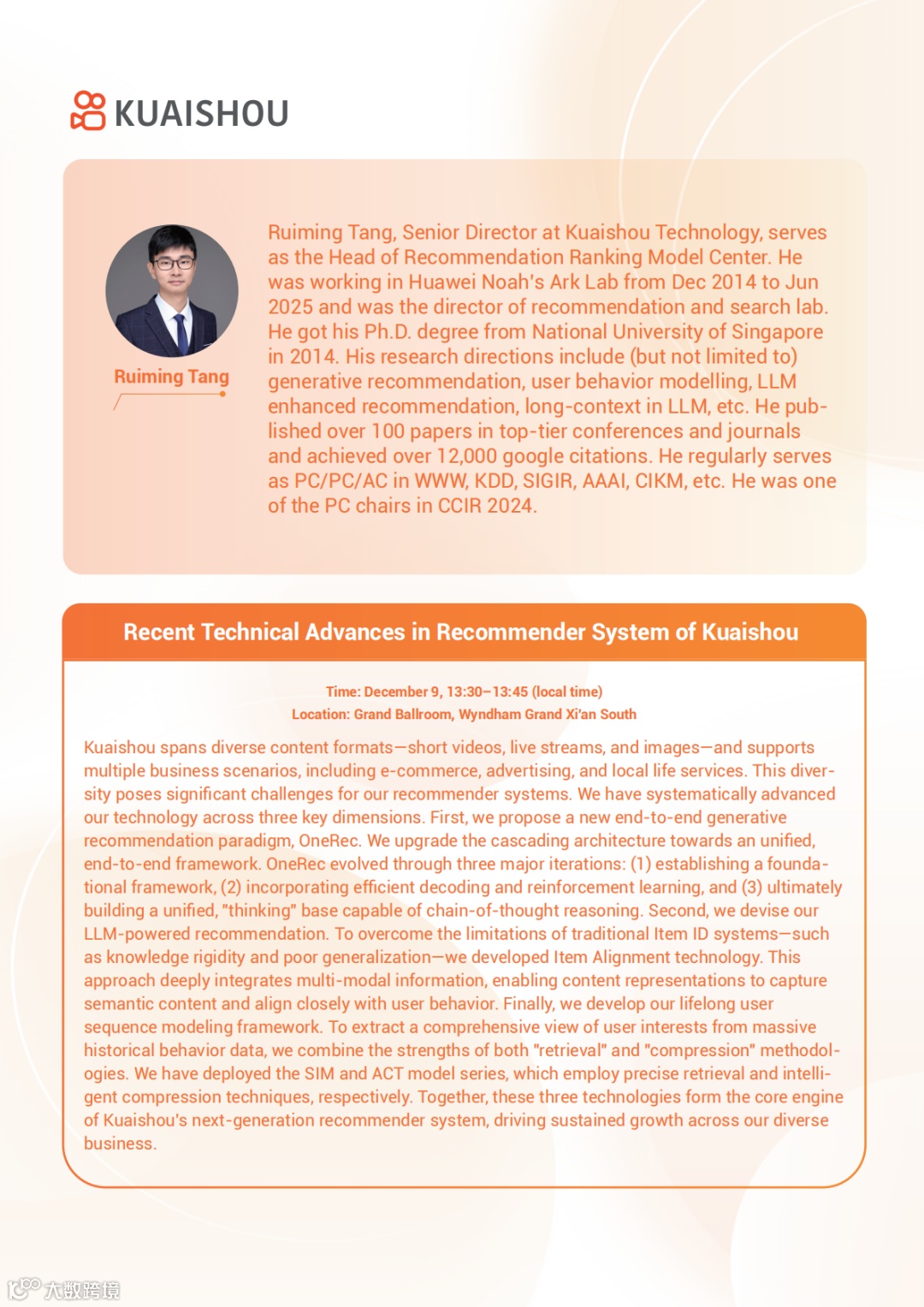 KUAISHOU

Ruiming Tang

Ruiming Tang, Senior Director at Kuaishou Technology, serves as the Head of Recommendation Ranking Model Center. He was working in Huawei Noah's Ark Lab from Dec 2014 to Jun 2025 and was the director of recommendation and search lab. He got his Ph.D. degree from National University of Singapore in 2014. His research directions include (but not limited to) generative recommendation, user behavior modelling, LLM enhanced recommendation, long-context in LLM, etc. He published over 100 papers in top-tier conferences and journals and achieved over 12,000 google citations. He regularly serves as PC/PC/AC in WWW, KDD, SIGIR, AAAI, CIKM, etc. He was one of the PC chairs in CCIR 2024.

Recent Technical Advances in Recommender System of Kuaishou

Time: December 9, 13:30–13:45 (local time)
Location: Grand Ballroom, Wyndham Grand Xi'an South

Kuaishou spans diverse content formats—short videos, live streams, and images—and supports multiple business scenarios, including e-commerce, advertising, and local life services. This diversity poses significant challenges for our recommender systems. We have systematically advanced our technology across three key dimensions. First, we propose a new end-to-end generative recommendation paradigm, OneRec. We upgrade the cascading architecture towards an unified, end-to-end framework. OneRec evolved through three major iterations: (1) establishing a foundational framework, (2) incorporating efficient decoding and reinforcement learning, and (3) ultimately building a unified, "thinking" base capable of chain-of-thought reasoning. Second, we devise our LLM-powered recommendation. To overcome the limitations of traditional Item ID systems—such as knowledge rigidity and poor generalization—we developed Item Alignment technology. This approach deeply integrates multi-modal information, enabling content representations to capture semantic content and align closely with user behavior. Finally, we develop our lifelong user sequence modeling framework. To extract a comprehensive view of user interests from massive historical behavior data, we combine the strengths of both "retrieval" and "compression" methodologies. We have deployed the SIM and ACT model series, which employ precise retrieval and intelligent compression techniques, respectively. Together, these three technologies form the core engine of Kuaishou's next-generation recommender system, driving sustained growth across our diverse business.

大数跨境